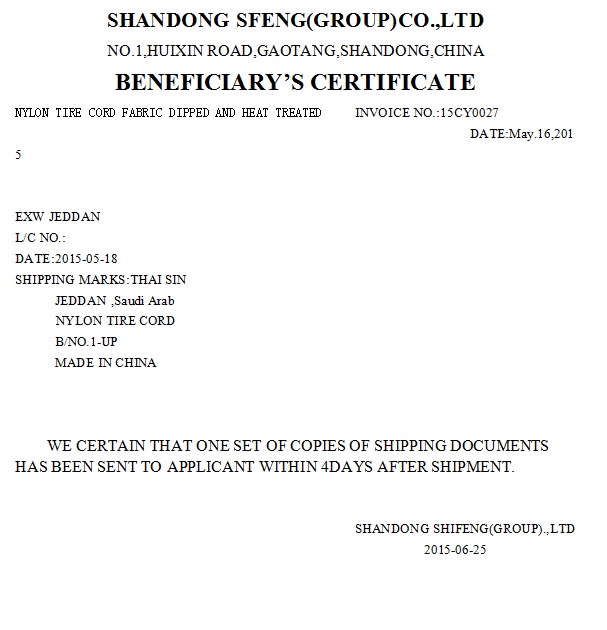 SHANDONG SFENG(GROUP)CO.,LTD
NO.1,HUIXIN ROAD,GAOTANG,SHANDONG,CHINA
BENEFICIARY'S CERTIFICATE

NYLON TIRE CORD FABRIC DIPPED AND HEAT TREATED INVOICE NO.:15CY0027
DATE:May.16,2015

EXW JEDDAN
L/C NO.:
DATE:2015-05-18
SHIPPING MARKS:THAI SIN
JEDDAN ,Saudi Arab
NYLON TIRE CORD
B/NO.1-UP
MADE IN CHINA

WE CERTAIN THAT ONE SET OF COPIES OF SHIPPING DOCUMENTS HAS BEEN SENT TO APPLICANT WITHIN 4DAYS AFTER SHIPMENT.

SHANDONG SHIFENG(GROUP).,LTD
2015-06-25